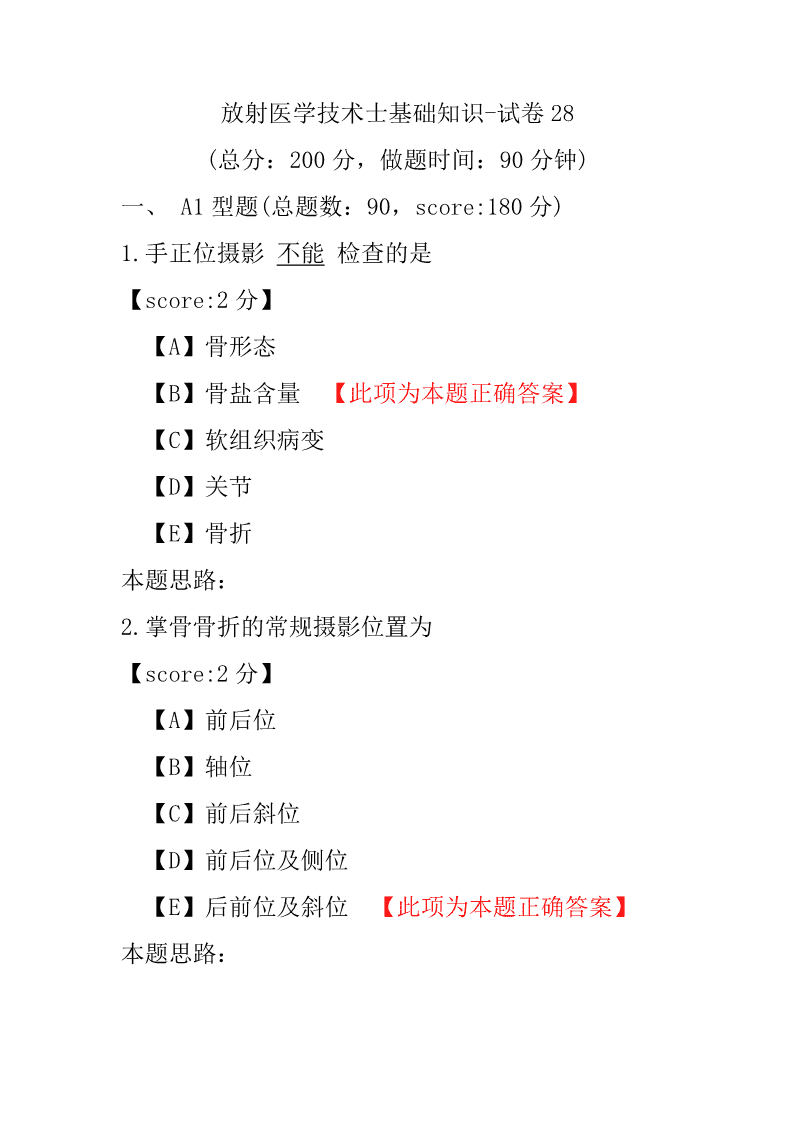 放射医学技术士基础知识-试卷 28

（总分：200 分，做题时间：90 分钟）

一、 A1 型题(总题数：90，score:180 分)

1.手正位摄影 不能 检查的是

【score:2 分】

【A】骨形态

【B】骨盐含量 【此项为本题正确答案】

【C】软组织病变

【D】关节

【E】骨折

本题思路：

2.掌骨骨折的常规摄影位置为

【score:2 分】

【A】前后位

【B】轴位

【C】前后斜位

【D】前后位及侧位

【E】后前位及斜位 【此项为本题正确答案】

本题思路：